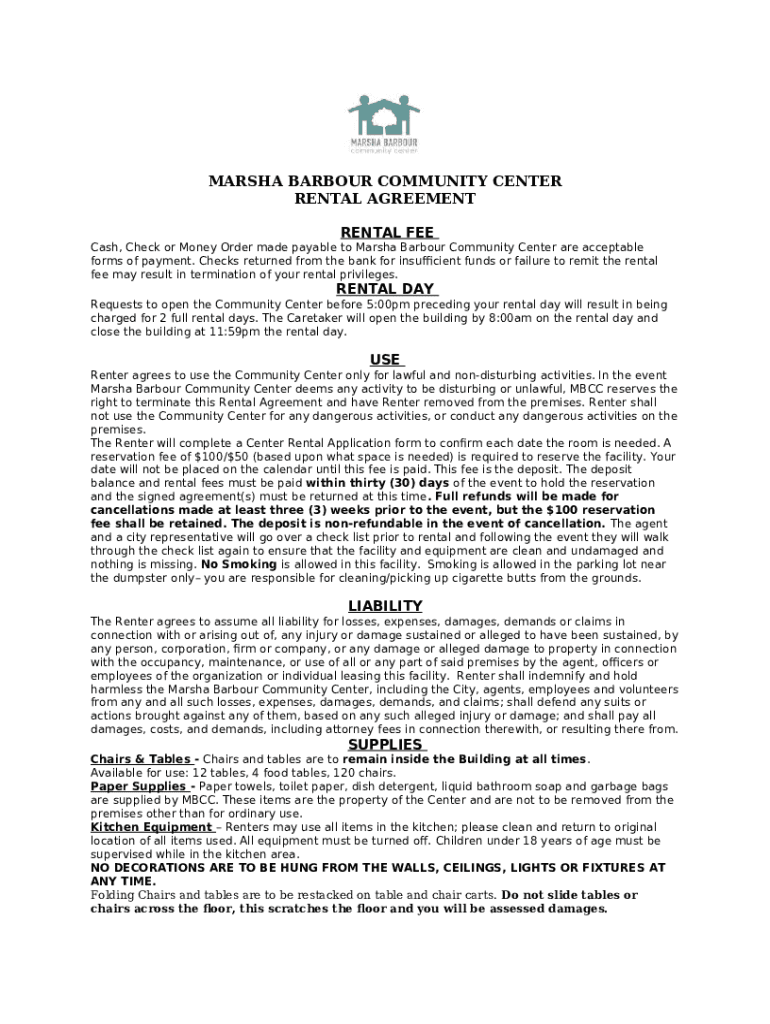 MARSHA BARBOUR
community center

MARSHA BARBOUR COMMUNITY CENTER
RENTAL AGREEMENT

RENTAL FEE

Cash, Check or Money Order made payable to Marsha Barbour Community Center are acceptable forms of payment. Checks returned from the bank for insufficient funds or failure to remit the rental fee may result in termination of your rental privileges.

RENTAL DAY

Requests to open the Community Center before 5:00pm preceding your rental day will result in being charged for 2 full rental days. The Caretaker will open the building by 8:00am on the rental day and close the building at 11:59pm the rental day.

USE

Renter agrees to use the Community Center only for lawful and non-disturbing activities. In the event Marsha Barbour Community Center deems any activity to be disturbing or unlawful, MBCC reserves the right to terminate this Rental Agreement and have Renter removed from the premises. Renter shall not use the Community Center for any dangerous activities, or conduct any dangerous activities on the premises.
The Renter will complete a Center Rental Application form to confirm each date the room is needed. A reservation fee of $100/$50 (based upon what space is needed) is required to reserve the facility. Your date will not be placed on the calendar until this fee is paid. This fee is the deposit. The deposit balance and rental fees must be paid within thirty (30) days of the event to hold the reservation and the signed agreement(s) must be returned at this time. Full refunds will be made for cancellations made at least three (3) weeks prior to the event, but the $100 reservation fee shall be retained. The deposit is non-refundable in the event of cancellation. The agent and a city representative will go over a check list prior to rental and following the event they will walk through the check list again to ensure that the facility and equipment are clean and undamaged and nothing is missing. No Smoking is allowed in this facility. Smoking is allowed in the parking lot near the dumpster only– you are responsible for cleaning/picking up cigarette butts from the grounds.

LIABILITY

The Renter agrees to assume all liability for losses, expenses, damages, demands or claims in connection with or arising out of, any injury or damage sustained or alleged to have been sustained, by any person, corporation, firm or company, or any damage or alleged damage to property in connection with the occupancy, maintenance, or use of all or any part of said premises by the agent, officers or employees of the organization or individual leasing this facility. Renter shall indemnify and hold harmless the Marsha Barbour Community Center, including the City, agents, employees and volunteers from any and all such losses, expenses, damages, demands, and claims; shall defend any suits or actions brought against any of them, based on any such alleged injury or damage; and shall pay all damages, costs, and demands, including attorney fees in connection therewith, or resulting there from.

SUPPLIES

Chairs & Tables - Chairs and tables are to remain inside the Building at all times.
Available for use: 12 tables, 4 food tables, 120 chairs.
Paper Supplies - Paper towels, toilet paper, dish detergent, liquid bathroom soap and garbage bags are supplied by MBCC. These items are the property of the Center and are not to be removed from the premises other than for ordinary use.
Kitchen Equipment – Renters may use all items in the kitchen; please clean and return to original location of all items used. All equipment must be turned off. Children under 18 years of age must be supervised while in the kitchen area.
NO DECORATIONS ARE TO BE HUNG FROM THE WALLS, CEILINGS, LIGHTS OR FIXTURES AT ANY TIME.
Folding Chairs and tables are to be restacked on table and chair carts. Do not slide tables or chairs across the floor, this scratches the floor and you will be assessed damages.